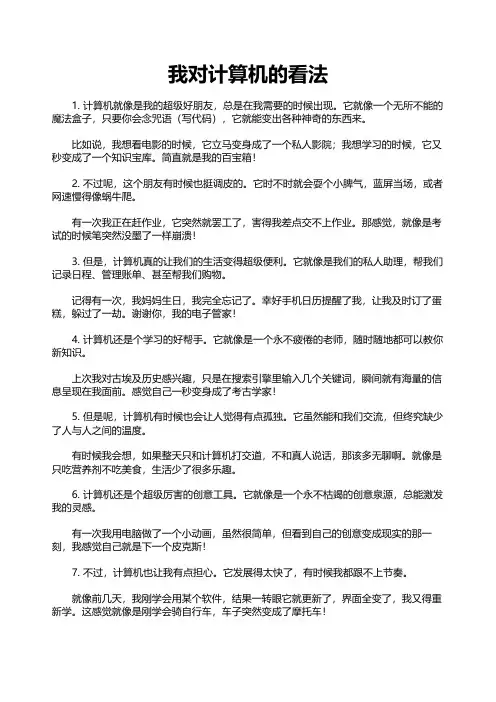 我对计算机的看法

1. 计算机就像是我的超级好朋友，总是在我需要的时候出现。它就像一个无所不能的魔法盒子，只要你会念咒语（写代码），它就能变出各种神奇的东西来。

比如说，我想看电影的时候，它立马变身成了一个私人影院；我想学习的时候，它又秒变成了一个知识宝库。简直就是我的百宝箱！

2. 不过呢，这个朋友有时候也挺调皮的。它时不时就会耍个小脾气，蓝屏当场，或者网速慢得像蜗牛爬。

有一次我正在赶作业，它突然就罢工了，害得我差点交不上作业。那感觉，就像是考试的时候笔突然没墨了一样崩溃！

3. 但是，计算机真的让我们的生活变得超级便利。它就像是我们的私人助理，帮我们记录日程、管理账单、甚至帮我们购物。

记得有一次，我妈妈生日，我完全忘记了。幸好手机日历提醒了我，让我及时订了蛋糕，躲过了一劫。谢谢你，我的电子管家！

4. 计算机还是个学习的好帮手。它就像是一个永不疲倦的老师，随时随地都可以教你新知识。

上次我对古埃及历史感兴趣，只是在搜索引擎里输入几个关键词，瞬间就有海量的信息呈现在我面前。感觉自己一秒变身成了考古学家！

5. 但是呢，计算机有时候也会让人觉得有点孤独。它虽然能和我们交流，但终究缺少了人与人之间的温度。

有时候我会想，如果整天只和计算机打交道，不和真人说话，那该多无聊啊。就像是只吃营养剂不吃美食，生活少了很多乐趣。

6. 计算机还是个超级厉害的创意工具。它就像是一个永不枯竭的创意泉源，总能激发我的灵感。

有一次我用电脑做了一个小动画，虽然很简单，但看到自己的创意变成现实的那一刻，我感觉自己就是下一个皮克斯！

7. 不过，计算机也让我有点担心。它发展得太快了，有时候我都跟不上节奏。

就像前几天，我刚学会用某个软件，结果一转眼它就更新了，界面全变了，我又得重新学。这感觉就像是刚学会骑自行车，车子突然变成了摩托车！